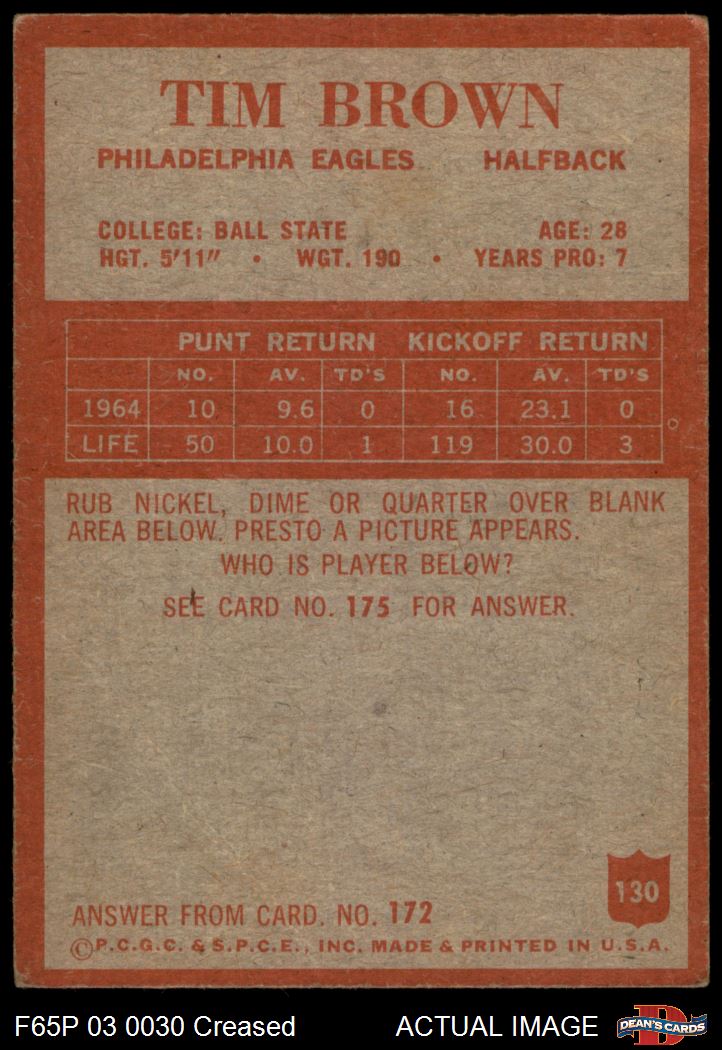 TIM BROWN

PHILADELPHIA EAGLES HALFBACK

COLLEGE: BALL STATE AGE: 28
HGT. 5'11" • WGT. 190 • YEARS PRO: 7

| | PUNT RETURN | | | KICKOFF RETURN | | |
|---|---|---|---|---|---|---|
| | NO. | AV. | TD'S | NO. | AV. | TD'S |
| 1964 | 10 | 9.6 | 0 | 16 | 23.1 | 0 |
| LIFE | 50 | 10.0 | 1 | 119 | 30.0 | 3 |

RUB NICKEL, DIME OR QUARTER OVER BLANK AREA BELOW. PRESTO A PICTURE APPEARS.
WHO IS PLAYER BELOW?
SEE CARD NO. 175 FOR ANSWER.

130

ANSWER FROM CARD. NO. 172
©P.C.G.C. & S.P.C.E., INC. MADE & PRINTED IN U.S.A.

F65P 03 0030 Creased

ACTUAL IMAGE

DEAN'S CARDS